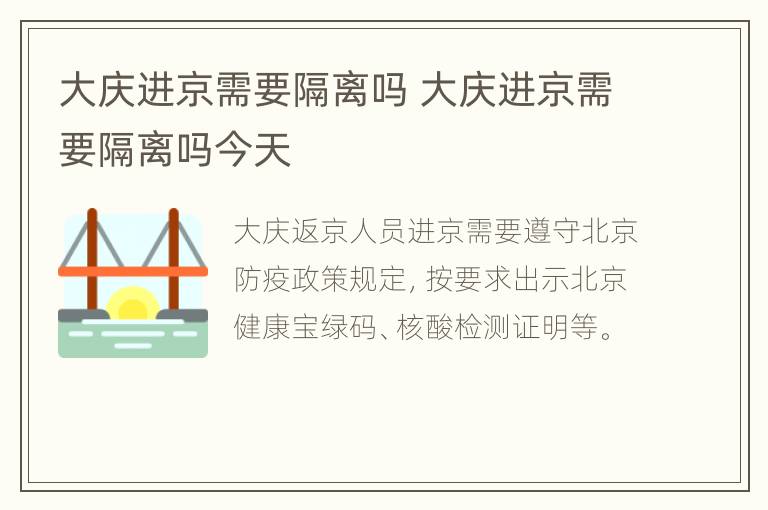 大庆进京需要隔离吗 大庆进京需要隔离吗今天

大庆返京人员进京需要遵守北京防疫政策规定, 按要求出示北京健康宝绿码、核酸检测证明等。